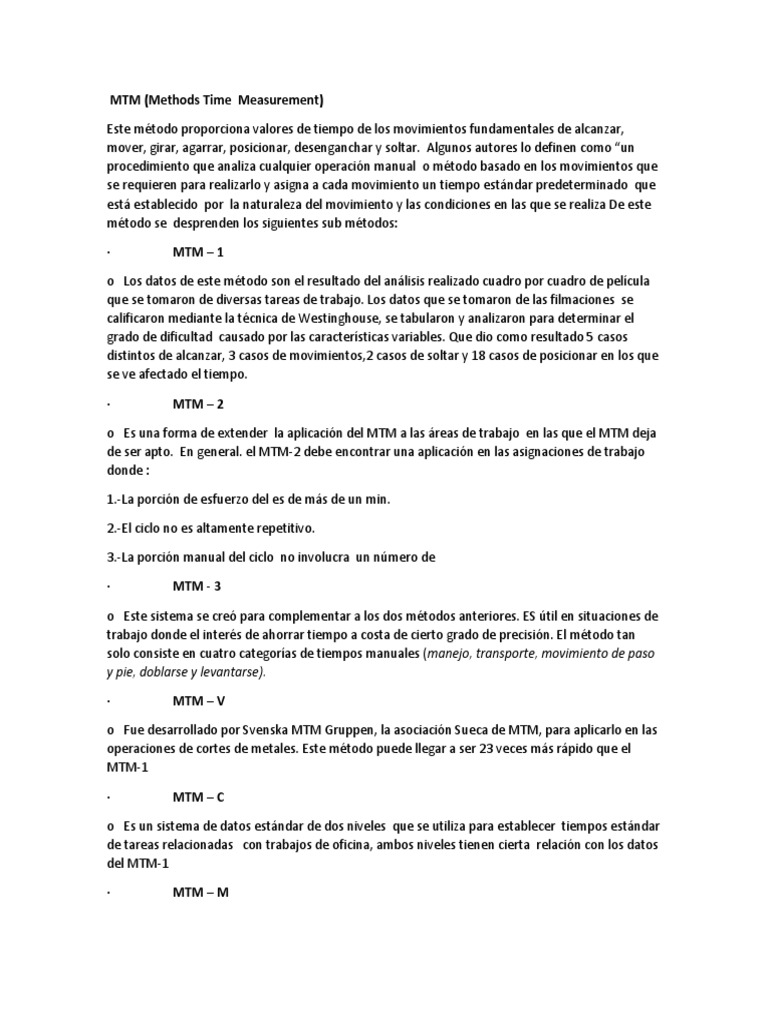 MTM (Methods Time Measurement)

Este método proporciona valores de tiempo de los movimientos fundamentales de alcanzar, mover, girar, agarrar, posicionar, desenganchar y soltar. Algunos autores lo definen como "un procedimiento que analiza cualquier operación manual o método basado en los movimientos que se requieren para realizarlo y asigna a cada movimiento un tiempo estándar predeterminado que está establecido por la naturaleza del movimiento y las condiciones en las que se realiza De este método se desprenden los siguientes sub métodos:

· MTM – 1

o Los datos de este método son el resultado del análisis realizado cuadro por cuadro de película que se tomaron de diversas tareas de trabajo. Los datos que se tomaron de las filmaciones se calificaron mediante la técnica de Westinghouse, se tabularon y analizaron para determinar el grado de dificultad causado por las características variables. Que dio como resultado 5 casos distintos de alcanzar, 3 casos de movimientos,2 casos de soltar y 18 casos de posicionar en los que se ve afectado el tiempo.

· MTM – 2

o Es una forma de extender la aplicación del MTM a las áreas de trabajo en las que el MTM deja de ser apto. En general. el MTM-2 debe encontrar una aplicación en las asignaciones de trabajo donde :

1.-La porción de esfuerzo del es de más de un min.

2.-El ciclo no es altamente repetitivo.

3.-La porción manual del ciclo no involucra un número de

· MTM - 3

o Este sistema se creó para complementar a los dos métodos anteriores. ES útil en situaciones de trabajo donde el interés de ahorrar tiempo a costa de cierto grado de precisión. El método tan solo consiste en cuatro categorías de tiempos manuales (manejo, transporte, movimiento de paso y pie, doblarse y levantarse).

· MTM – V

o Fue desarrollado por Svenska MTM Gruppen, la asociación Sueca de MTM, para aplicarlo en las operaciones de cortes de metales. Este método puede llegar a ser 23 veces más rápido que el MTM-1

· MTM – C

o Es un sistema de datos estándar de dos niveles que se utiliza para establecer tiempos estándar de tareas relacionadas con trabajos de oficina, ambos niveles tienen cierta relación con los datos del MTM-1

· MTM – M